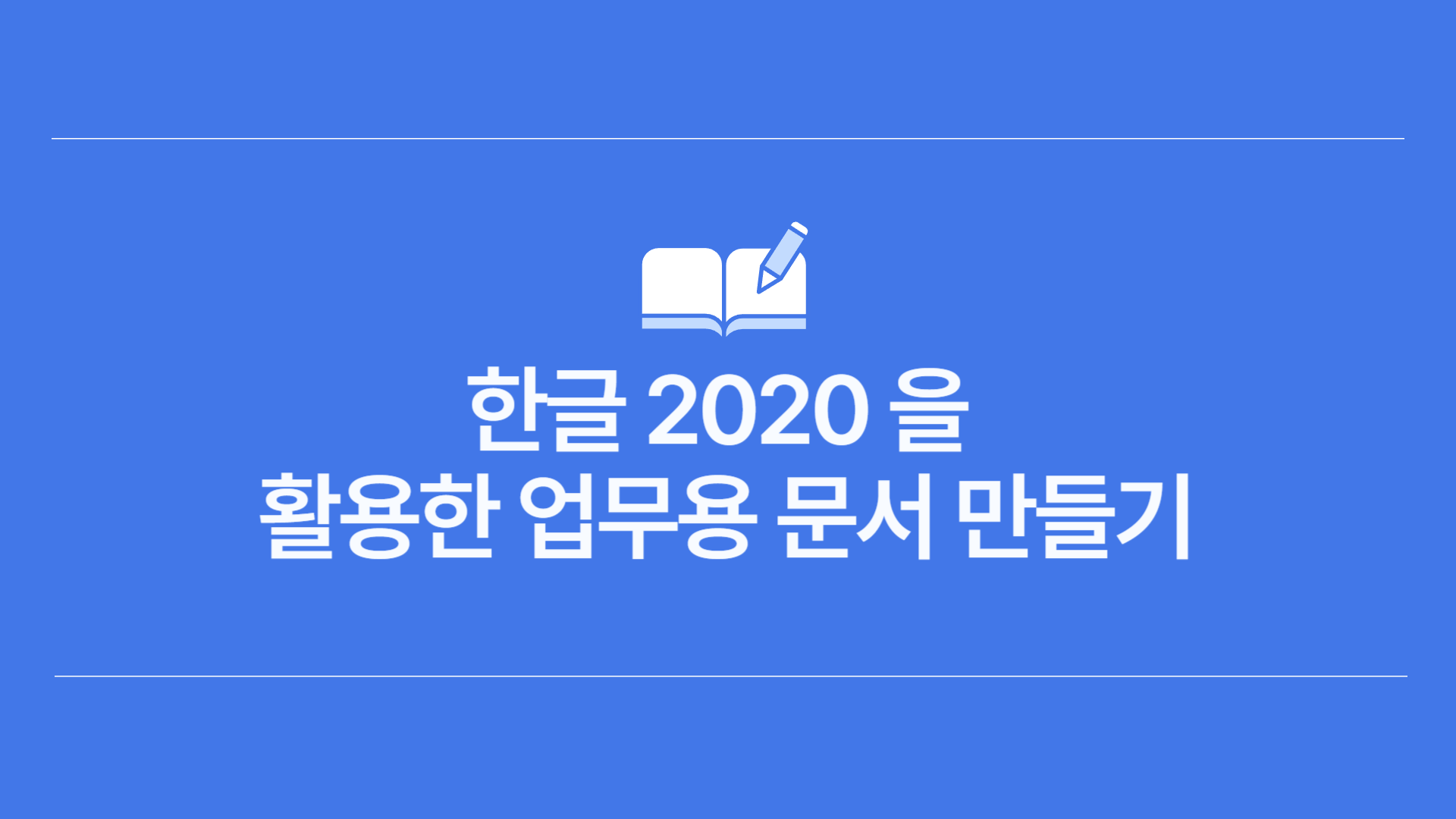 한글 2020 을
활용한 업무용 문서 만들기